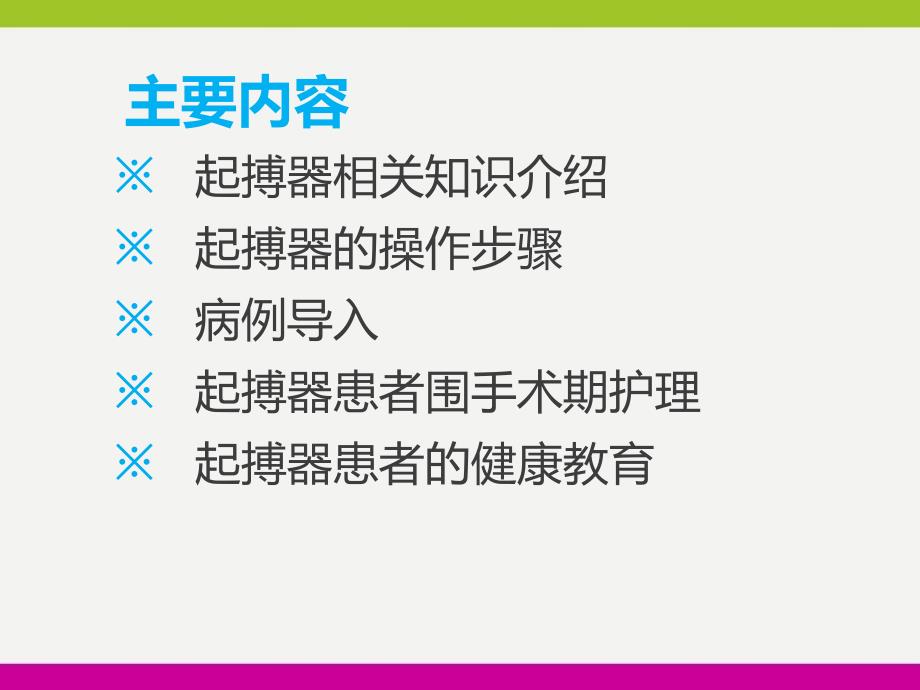 主要内容

※ 起搏器相关知识介绍

※ 起搏器的操作步骤

※ 病例导入

※ 起搏器患者围手术期护理

※ 起搏器患者的健康教育